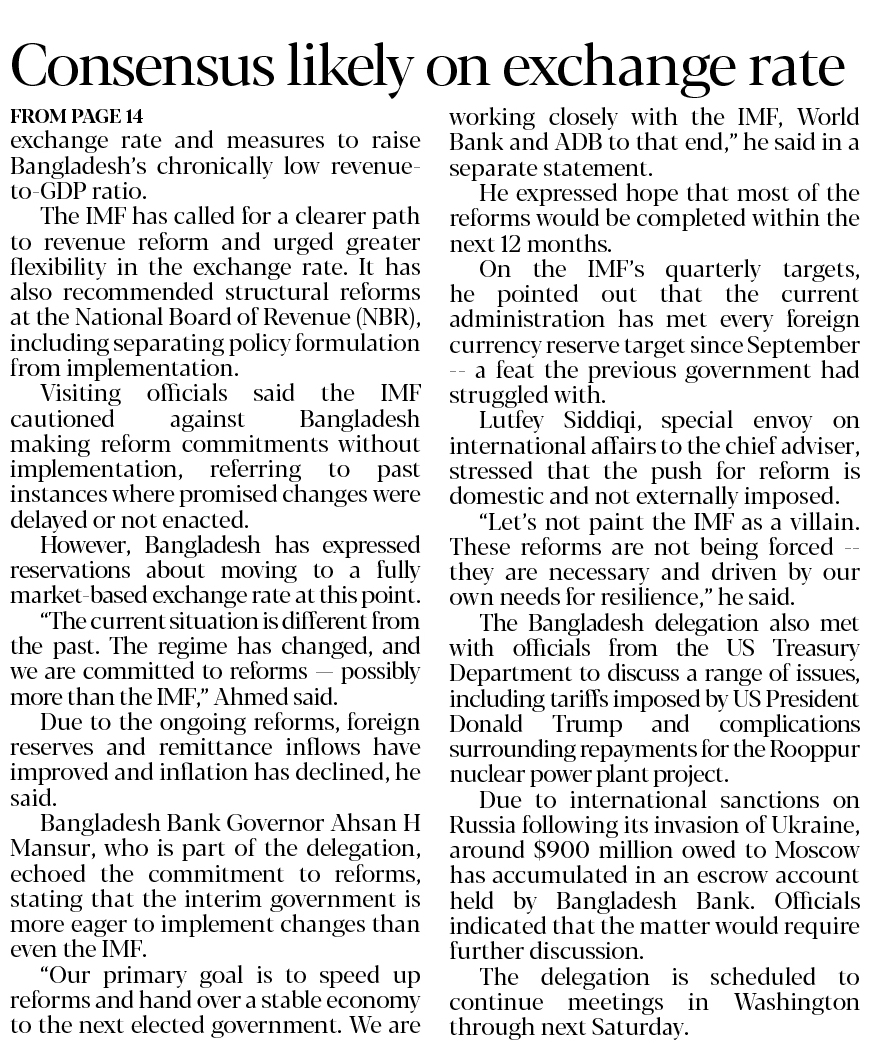 Consensus likely on exchange rate

FROM PAGE 14
exchange rate and measures to raise Bangladesh's chronically low revenue-to-GDP ratio.

The IMF has called for a clearer path to revenue reform and urged greater flexibility in the exchange rate. It has also recommended structural reforms at the National Board of Revenue (NBR), including separating policy formulation from implementation.

Visiting officials said the IMF cautioned against Bangladesh making reform commitments without implementation, referring to past instances where promised changes were delayed or not enacted.

However, Bangladesh has expressed reservations about moving to a fully market-based exchange rate at this point.

"The current situation is different from the past. The regime has changed, and we are committed to reforms — possibly more than the IMF," Ahmed said.

Due to the ongoing reforms, foreign reserves and remittance inflows have improved and inflation has declined, he said.

Bangladesh Bank Governor Ahsan H Mansur, who is part of the delegation, echoed the commitment to reforms, stating that the interim government is more eager to implement changes than even the IMF.

"Our primary goal is to speed up reforms and hand over a stable economy to the next elected government. We are working closely with the IMF, World Bank and ADB to that end," he said in a separate statement.

He expressed hope that most of the reforms would be completed within the next 12 months.

On the IMF's quarterly targets, he pointed out that the current administration has met every foreign currency reserve target since September -- a feat the previous government had struggled with.

Lutfey Siddiqi, special envoy on international affairs to the chief adviser, stressed that the push for reform is domestic and not externally imposed.

"Let's not paint the IMF as a villain. These reforms are not being forced -- they are necessary and driven by our own needs for resilience," he said.

The Bangladesh delegation also met with officials from the US Treasury Department to discuss a range of issues, including tariffs imposed by US President Donald Trump and complications surrounding repayments for the Rooppur nuclear power plant project.

Due to international sanctions on Russia following its invasion of Ukraine, around $900 million owed to Moscow has accumulated in an escrow account held by Bangladesh Bank. Officials indicated that the matter would require further discussion.

The delegation is scheduled to continue meetings in Washington through next Saturday.